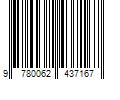 9 780062 437167